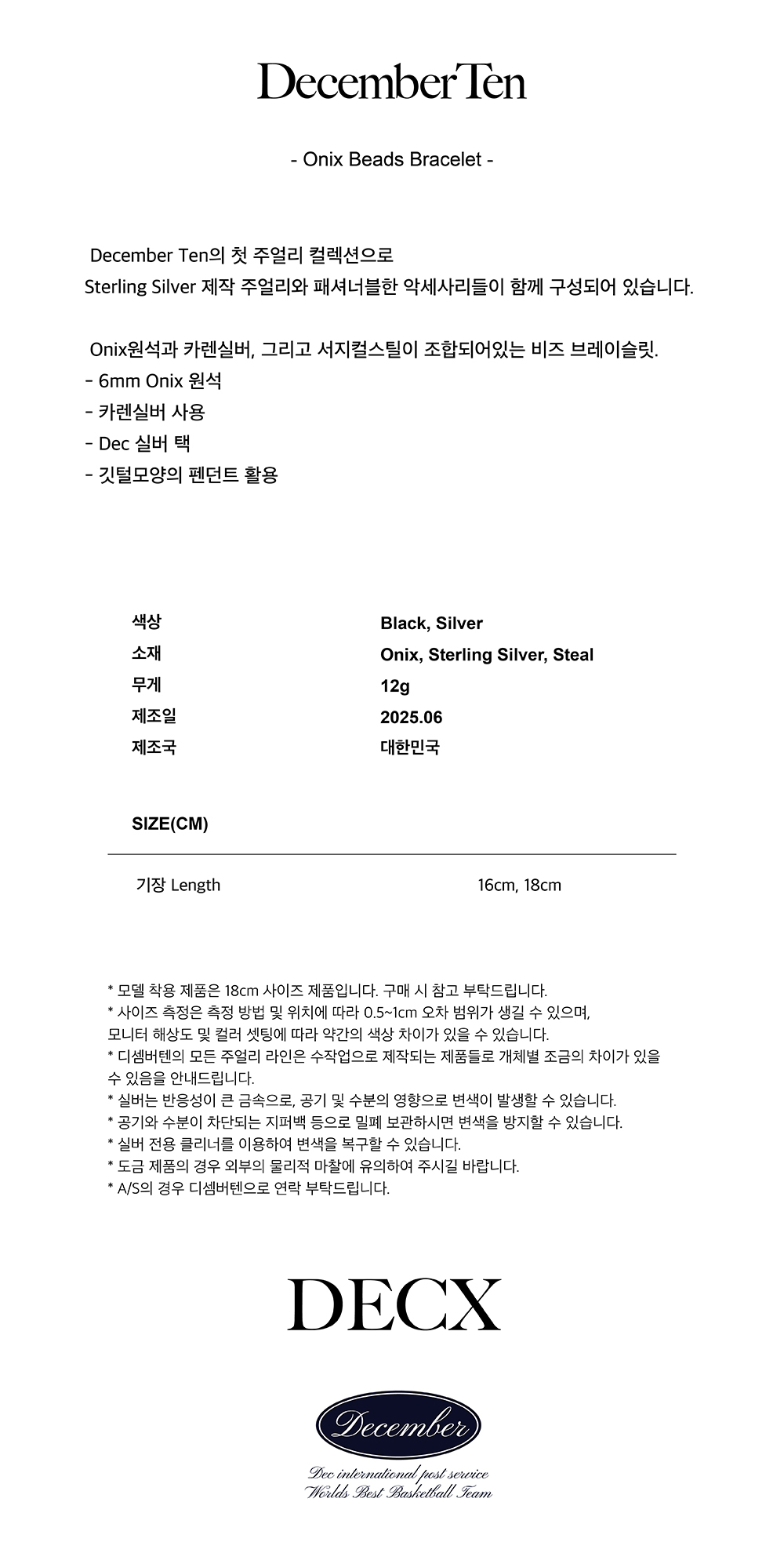 DecemberTen

- Onix Beads Bracelet -

December Ten의 첫 주얼리 컬렉션으로
Sterling Silver 제작 주얼리와 패셔너블한 악세사리들이 함께 구성되어 있습니다.

Onix원석과 카렌실버, 그리고 서지컬스틸이 조합되어있는 비즈 브레이슬릿.
- 6mm Onix 원석
- 카렌실버 사용
- Dec 실버 택
- 깃털모양의 펜던트 활용

| 색상 | Black, Silver |
|---|---|
| 소재 | Onix, Sterling Silver, Steal |
| 무게 | 12g |
| 제조일 | 2025.06 |
| 제조국 | 대한민국 |

SIZE(CM)

| 기장 Length | 16cm, 18cm |
|---|---|

* 모델 착용 제품은 18cm 사이즈 제품입니다. 구매 시 참고 부탁드립니다.
* 사이즈 측정은 측정 방법 및 위치에 따라 0.5~1cm 오차 범위가 생길 수 있으며, 모니터 해상도 및 컬러 셋팅에 따라 약간의 색상 차이가 있을 수 있습니다.
* 디셈버텐의 모든 주얼리 라인은 수작업으로 제작되는 제품들로 개체별 조금의 차이가 있을 수 있음을 안내드립니다.
* 실버는 반응성이 큰 금속으로, 공기 및 수분의 영향으로 변색이 발생할 수 있습니다.
* 공기와 수분이 차단되는 지퍼백 등으로 밀폐 보관하시면 변색을 방지할 수 있습니다.
* 실버 전용 클리너를 이용하여 변색을 복구할 수 있습니다.
* 도금 제품의 경우 외부의 물리적 마찰에 유의하여 주시길 바랍니다.
* A/S의 경우 디셈버텐으로 연락 부탁드립니다.

DECX

December

Dec international post service
Worlds Best Basketball Team